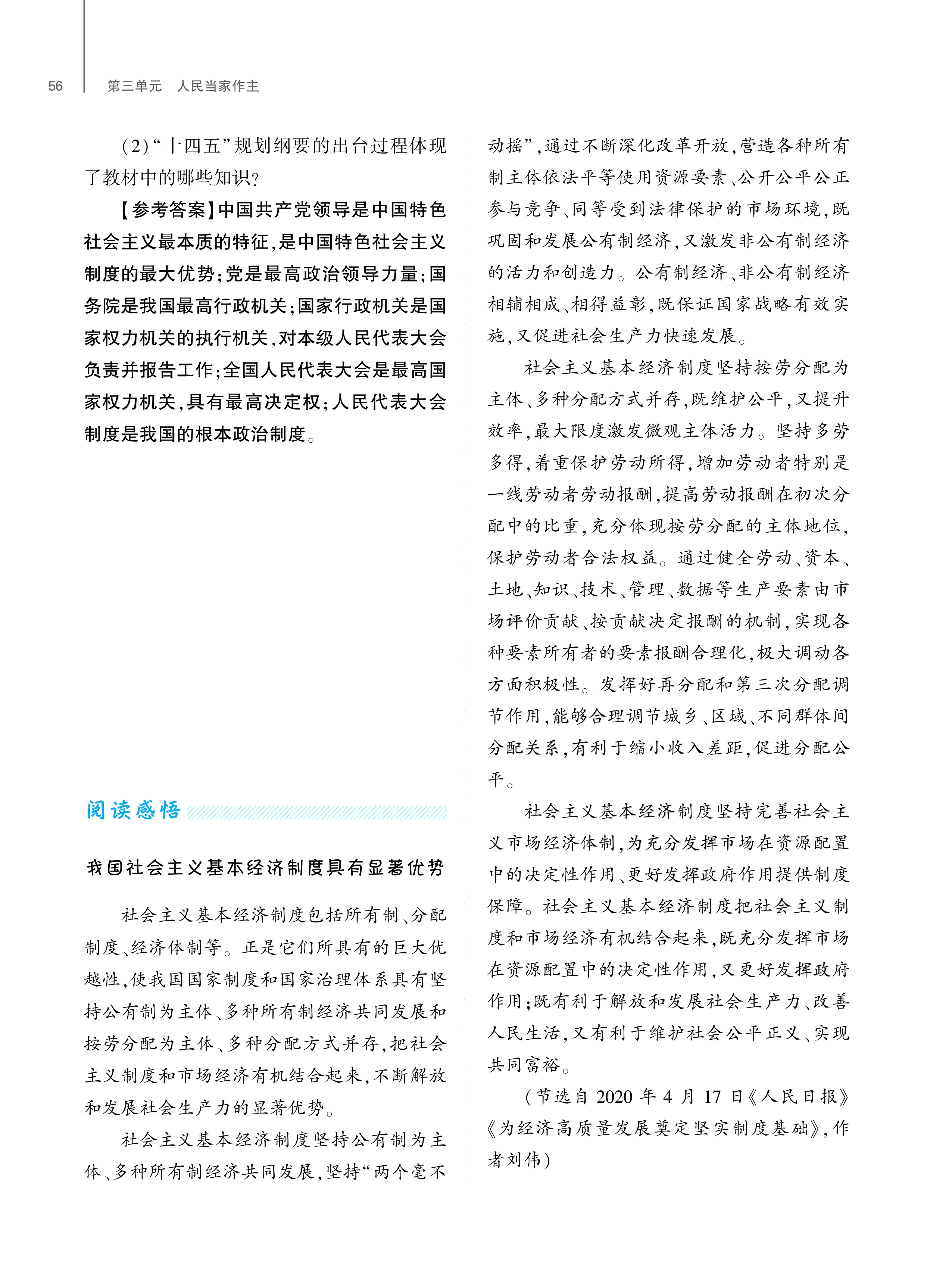 56 第三单元 人民当家作主

(2)“十四五”规划纲要的出台过程体现了教材中的哪些知识?

【参考答案】中国共产党领导是中国特色社会主义最本质的特征,是中国特色社会主义制度的最大优势;党是最高政治领导力量;国务院是我国最高行政机关;国家行政机关是国家权力机关的执行机关,对本级人民代表大会负责并报告工作;全国人民代表大会是最高国家权力机关,具有最高决定权;人民代表大会制度是我国的根本政治制度。

阅读感悟

我国社会主义基本经济制度具有显著优势

社会主义基本经济制度包括所有制、分配制度、经济体制等。正是它们所具有的巨大优越性,使我国国家制度和国家治理体系具有坚持公有制为主体、多种所有制经济共同发展和按劳分配为主体、多种分配方式并存,把社会主义制度和市场经济有机结合起来,不断解放和发展社会生产力的显著优势。

社会主义基本经济制度坚持公有制为主体、多种所有制经济共同发展,坚持“两个毫不动摇”,通过不断深化改革开放,营造各种所有制主体依法平等使用资源要素、公开公平公正参与竞争、同等受到法律保护的市场环境,既巩固和发展公有制经济,又激发非公有制经济的活力和创造力。公有制经济、非公有制经济相辅相成、相得益彰,既保证国家战略有效实施,又促进社会生产力快速发展。

社会主义基本经济制度坚持按劳分配为主体、多种分配方式并存,既维护公平,又提升效率,最大限度激发微观主体活力。坚持多劳多得,着重保护劳动所得,增加劳动者特别是一线劳动者劳动报酬,提高劳动报酬在初次分配中的比重,充分体现按劳分配的主体地位,保护劳动者合法权益。通过健全劳动、资本、土地、知识、技术、管理、数据等生产要素由市场评价贡献、按贡献决定报酬的机制,实现各种要素所有者的要素报酬合理化,极大调动各方面积极性。发挥好再分配和第三次分配调节作用,能够合理调节城乡、区域、不同群体间分配关系,有利于缩小收入差距,促进分配公平。

社会主义基本经济制度坚持完善社会主义市场经济体制,为充分发挥市场在资源配置中的决定性作用、更好发挥政府作用提供制度保障。社会主义基本经济制度把社会主义制度和市场经济有机结合起来,既充分发挥市场在资源配置中的决定性作用,又更好发挥政府作用;既有利于解放和发展社会生产力、改善人民生活,又有利于维护社会公平正义、实现共同富裕。

(节选自 2020 年 4 月 17 日《人民日报》《为经济高质量发展奠定坚实制度基础》,作者刘伟)